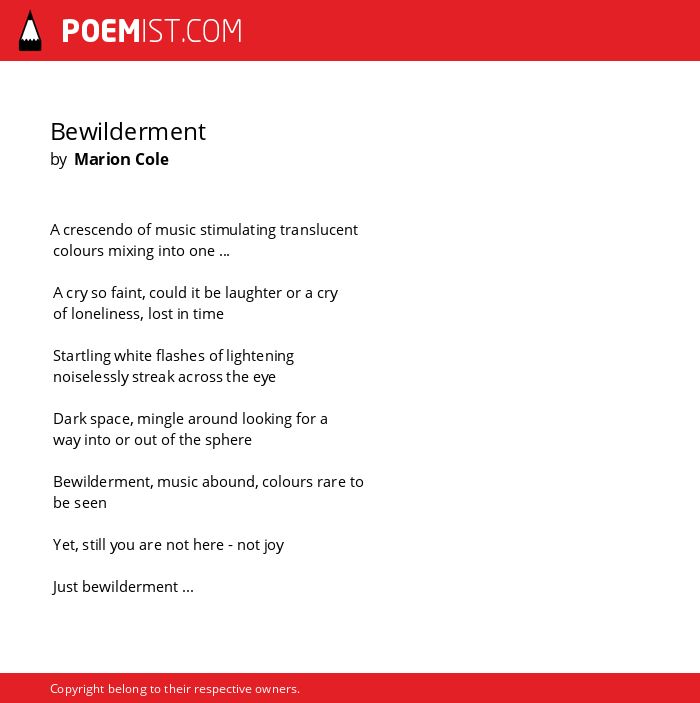 POEMIST.COM

Bewilderment
by Marion Cole

A crescendo of music stimulating translucent
colours mixing into one ...

A cry so faint, could it be laughter or a cry
of loneliness, lost in time

Startling white flashes of lightening
noiselessly streak across the eye

Dark space, mingle around looking for a
way into or out of the sphere

Bewilderment, music abound, colours rare to
be seen

Yet, still you are not here - not joy

Just bewilderment ...

Copyright belong to their respective owners.